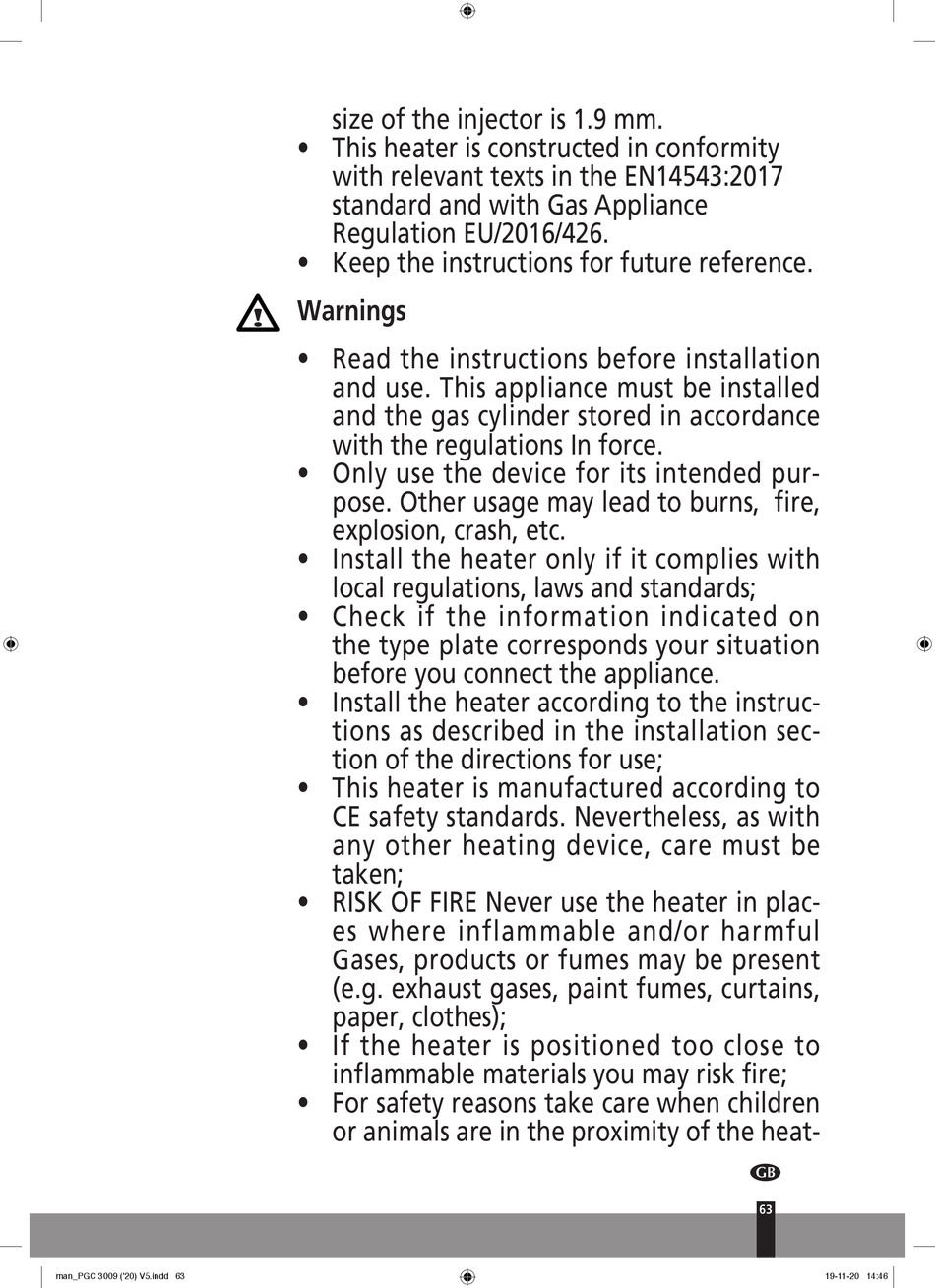 size of the injector is 1.9 mm.
• This heater is constructed in conformity with relevant texts in the EN14543:2017 standard and with Gas Appliance Regulation EU/2016/426.
• Keep the instructions for future reference.

Warnings

• Read the instructions before installation and use. This appliance must be installed and the gas cylinder stored in accordance with the regulations In force.
• Only use the device for its intended purpose. Other usage may lead to burns, fire, explosion, crash, etc.
• Install the heater only if it complies with local regulations, laws and standards;
• Check if the information indicated on the type plate corresponds your situation before you connect the appliance.
• Install the heater according to the instructions as described in the installation section of the directions for use;
• This heater is manufactured according to CE safety standards. Nevertheless, as with any other heating device, care must be taken;
• RISK OF FIRE Never use the heater in places where inflammable and/or harmful Gases, products or fumes may be present (e.g. exhaust gases, paint fumes, curtains, paper, clothes);
• If the heater is positioned too close to inflammable materials you may risk fire;
• For safety reasons take care when children or animals are in the proximity of the heat-

GB

63

man_PGC 3009 ('20) V5.indd 63

19-11-20 14:46